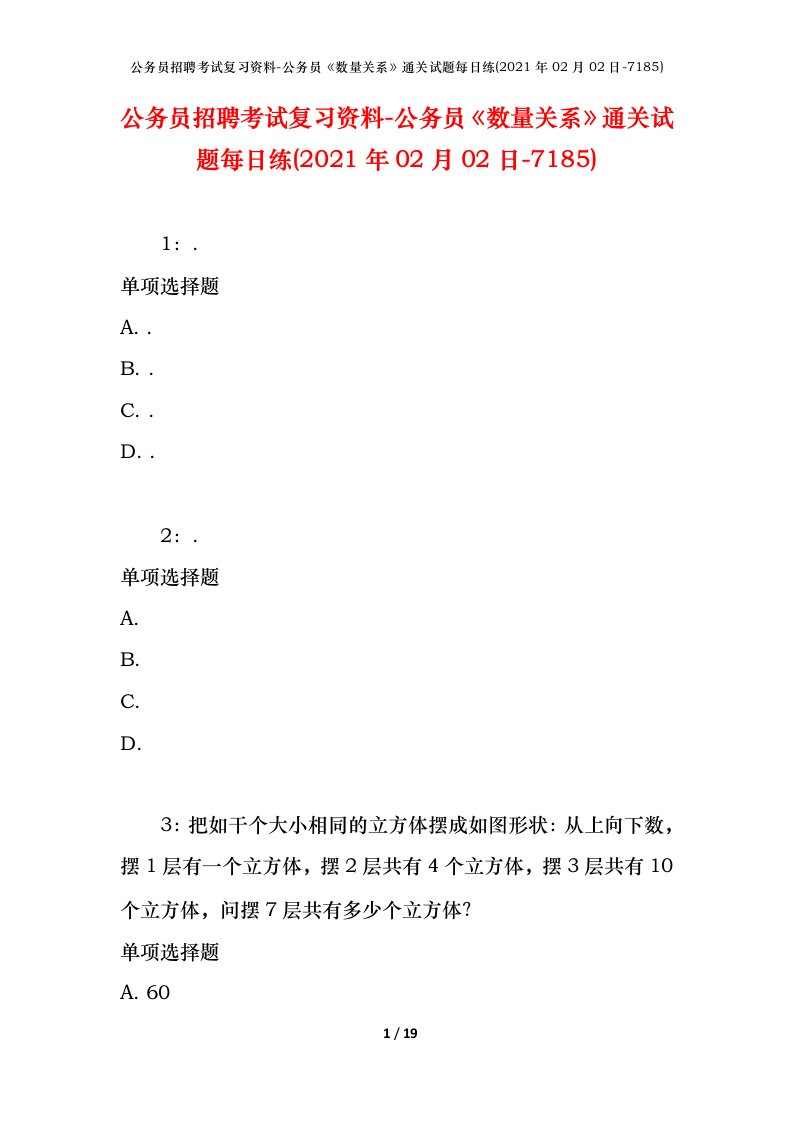 公务员招聘考试复习资料-公务员《数量关系》通关试题每日练(2021 年 02 月 02 日-7185)

公务员招聘考试复习资料-公务员《数量关系》通关试题每日练(2021 年 02 月 02 日-7185)

1：.

单项选择题

A. .

B. .

C. .

D. .

2：.

单项选择题

A.

B.

C.

D.

3：把如干个大小相同的立方体摆成如图形状：从上向下数，摆 1 层有一个立方体，摆 2 层共有 4 个立方体，摆 3 层共有 10 个立方体，问摆 7 层共有多少个立方体?

单项选择题

A. 60

1 / 19